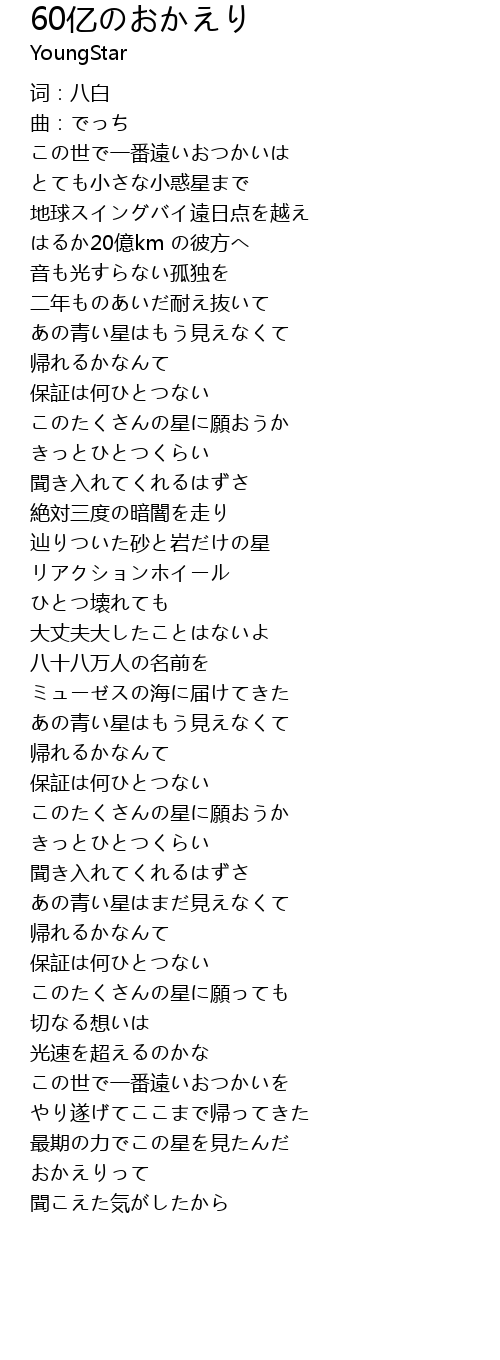 60亿のおかえり
YoungStar

词 : 八白
曲 : でっち
この世で一番遠いおつかいは
とても小さな小惑星まで
地球スイングバイ遠日点を越え
はるか20億km の彼方へ
音も光すらない孤独を
二年ものあいだ耐え抜いて
あの青い星はもう見えなくて
帰れるかなんて
保証は何ひとつない
このたくさんの星に願おうか
きっとひとつくらい
聞き入れてくれるはずさ
絶対三度の暗闇を走り
辿りついた砂と岩だけの星
リアクションホイール
ひとつ壊れても
大丈夫大したことはないよ
八十八万人の名前を
ミューゼスの海に届けてきた
あの青い星はもう見えなくて
帰れるかなんて
保証は何ひとつない
このたくさんの星に願おうか
きっとひとつくらい
聞き入れてくれるはずさ
あの青い星はまだ見えなくて
帰れるかなんて
保証は何ひとつない
このたくさんの星に願っても
切なる想いは
光速を超えるのかな
この世で一番遠いおつかいを
やり遂げてここまで帰ってきた
最期の力でこの星を見たんだ
おかえりって
聞こえた気がしたから